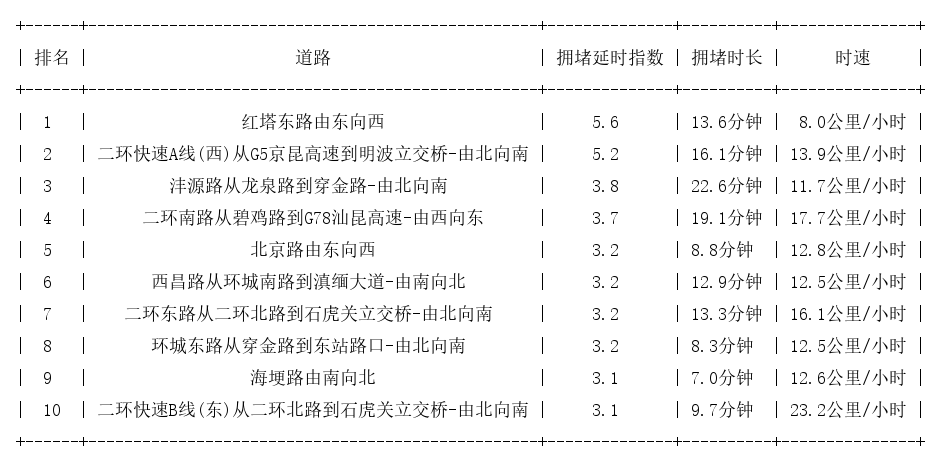 | 排名 | 道路 | 拥堵延时指数 | 拥堵时长 | 时速 |
|---|---|---|---|---|
| 1 | 红塔东路由东向西 | 5.6 | 13.6分钟 | 8.0公里/小时 |
| 2 | 二环快速A线(西)从G5京昆高速到明波立交桥-由北向南 | 5.2 | 16.1分钟 | 13.9公里/小时 |
| 3 | 沣源路从龙泉路到穿金路-由北向南 | 3.8 | 22.6分钟 | 11.7公里/小时 |
| 4 | 二环南路从碧鸡路到G78汕昆高速-由西向东 | 3.7 | 19.1分钟 | 17.7公里/小时 |
| 5 | 北京路由东向西 | 3.2 | 8.8分钟 | 12.8公里/小时 |
| 6 | 西昌路从环城南路到滇缅大道-由南向北 | 3.2 | 12.9分钟 | 12.5公里/小时 |
| 7 | 二环东路从二环北路到石虎关立交桥-由北向南 | 3.2 | 13.3分钟 | 16.1公里/小时 |
| 8 | 环城东路从穿金路到东站路口-由北向南 | 3.2 | 8.3分钟 | 12.5公里/小时 |
| 9 | 海埂路由南向北 | 3.1 | 7.0分钟 | 12.6公里/小时 |
| 10 | 二环快速B线(东)从二环北路到石虎关立交桥-由北向南 | 3.1 | 9.7分钟 | 23.2公里/小时 |